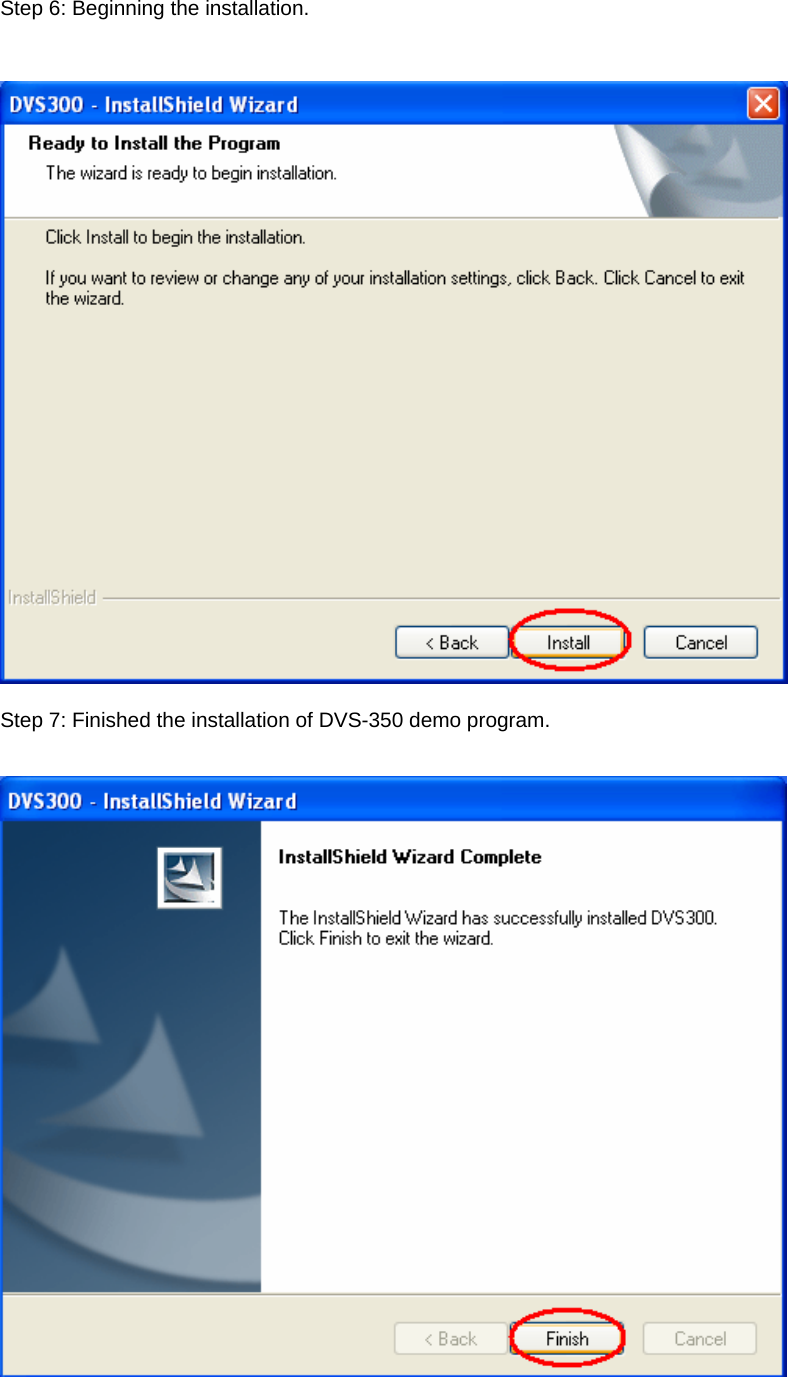 Step 6: Beginning the installation.

DVS300 - InstallShield Wizard

Ready to Install the Program

The wizard is ready to begin installation.

Click Install to begin the installation.

If you want to review or change any of your installation settings, click Back. Click Cancel to exit the wizard.

InstallShield

< Back

Install

Cancel

Step 7: Finished the installation of DVS-350 demo program.

DVS300 - InstallShield Wizard

InstallShield Wizard Complete

The InstallShield Wizard has successfully installed DVS300. Click Finish to exit the wizard.

< Back

Finish

Cancel